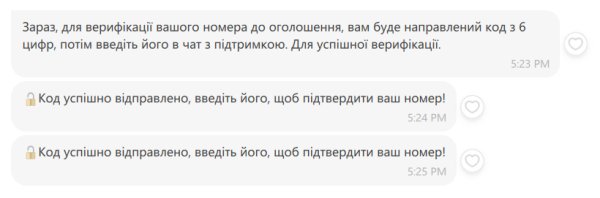 Зараз, для верифікації вашого номера до оголошення, вам буде направлений код з 6 цифр, потім введіть його в чат з підтримкою. Для успішної верифікації.
5:23 PM

🔒Код успішно відправлено, введіть його, щоб підтвердити ваш номер!
5:24 PM

🔒Код успішно відправлено, введіть його, щоб підтвердити ваш номер!
5:25 PM